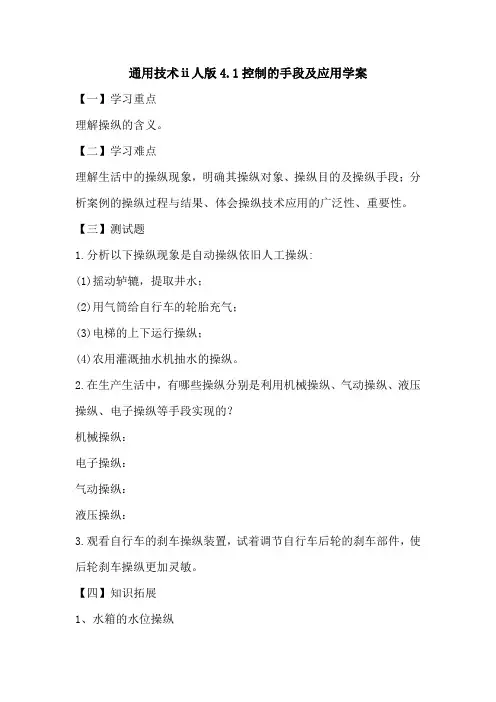 通用技术ii人版4.1控制的手段及应用学案

【一】学习重点

理解操纵的含义。

【二】学习难点

理解生活中的操纵现象，明确其操纵对象、操纵目的及操纵手段；分析案例的操纵过程与结果、体会操纵技术应用的广泛性、重要性。

【三】测试题

1.分析以下操纵现象是自动操纵依旧人工操纵:

(1)摇动轳辘，提取井水；

(2)用气筒给自行车的轮胎充气；

(3)电梯的上下运行操纵；

(4)农用灌溉抽水机抽水的操纵。

2.在生产生活中，有哪些操纵分别是利用机械操纵、气动操纵、液压操纵、电子操纵等手段实现的?

机械操纵：

电子操纵：

气动操纵：

液压操纵：

3.观看自行车的刹车操纵装置，试着调节自行车后轮的刹车部件，使后轮刹车操纵更加灵敏。

【四】知识拓展

1、水箱的水位操纵